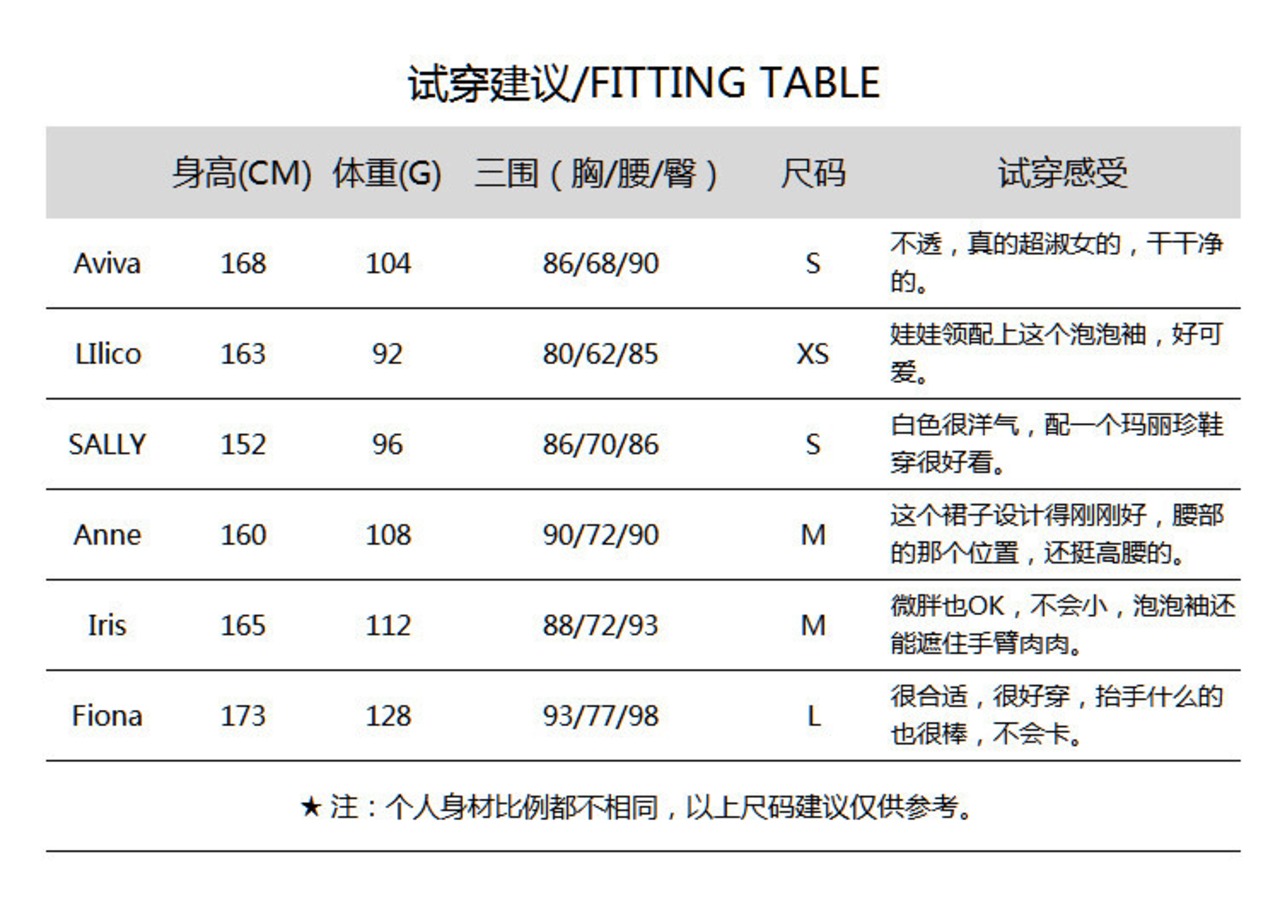 试穿建议/FITTING TABLE

| | 身高(CM) | 体重(G) | 三围（胸/腰/臀） | 尺码 | 试穿感受 |
|---|---|---|---|---|---|
| Aviva | 168 | 104 | 86/68/90 | S | 不透，真的超淑女的，干干净的。 |
| LIlico | 163 | 92 | 80/62/85 | XS | 娃娃领配上这个泡泡袖，好可爱。 |
| SALLY | 152 | 96 | 86/70/86 | S | 白色很洋气，配一个玛丽珍鞋穿很好看。 |
| Anne | 160 | 108 | 90/72/90 | M | 这个裙子设计得刚刚好，腰部的那个位置，还挺高腰的。 |
| Iris | 165 | 112 | 88/72/93 | M | 微胖也OK，不会小，泡泡袖还能遮住手臂肉肉。 |
| Fiona | 173 | 128 | 93/77/98 | L | 很合适，很好穿，抬手什么的也很棒，不会卡。 |

★ 注：个人身材比例都不相同，以上尺码建议仅供参考。